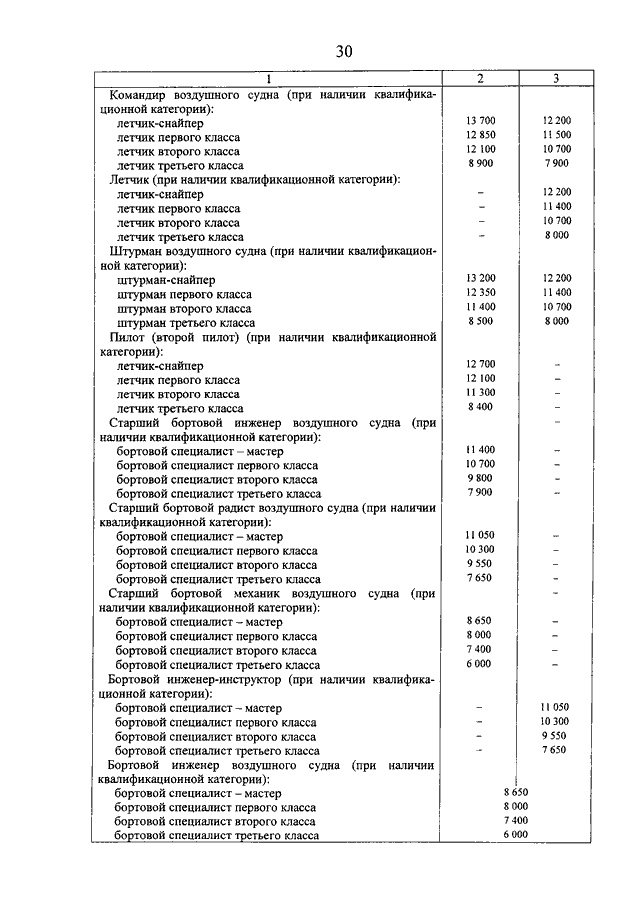 30

| 1 | 2 | 3 |
|---|---|---|
| Командир воздушного судна (при наличии квалификационной категории): | | |
| летчик-снайпер | 13 700 | 12 200 |
| летчик первого класса | 12 850 | 11 500 |
| летчик второго класса | 12 100 | 10 700 |
| летчик третьего класса | 8 900 | 7 900 |
| Летчик (при наличии квалификационной категории): | | |
| летчик-снайпер | – | 12 200 |
| летчик первого класса | – | 11 400 |
| летчик второго класса | – | 10 700 |
| летчик третьего класса | – | 8 000 |
| Штурман воздушного судна (при наличии квалификационной категории): | | |
| штурман-снайпер | 13 200 | 12 200 |
| штурман первого класса | 12 350 | 11 400 |
| штурман второго класса | 11 400 | 10 700 |
| штурман третьего класса | 8 500 | 8 000 |
| Пилот (второй пилот) (при наличии квалификационной категории): | | |
| летчик-снайпер | 12 700 | – |
| летчик первого класса | 12 100 | – |
| летчик второго класса | 11 300 | – |
| летчик третьего класса | 8 400 | – |
| Старший бортовой инженер воздушного судна (при наличии квалификационной категории): | | – |
| бортовой специалист – мастер | 11 400 | – |
| бортовой специалист первого класса | 10 700 | – |
| бортовой специалист второго класса | 9 800 | – |
| бортовой специалист третьего класса | 7 900 | – |
| Старший бортовой радист воздушного судна (при наличии квалификационной категории): | | |
| бортовой специалист – мастер | 11 050 | – |
| бортовой специалист первого класса | 10 300 | – |
| бортовой специалист второго класса | 9 550 | – |
| бортовой специалист третьего класса | 7 650 | – |
| Старший бортовой механик воздушного судна (при наличии квалификационной категории): | | – |
| бортовой специалист – мастер | 8 650 | – |
| бортовой специалист первого класса | 8 000 | – |
| бортовой специалист второго класса | 7 400 | – |
| бортовой специалист третьего класса | 6 000 | – |
| Бортовой инженер-инструктор (при наличии квалификационной категории): | | |
| бортовой специалист – мастер | – | 11 050 |
| бортовой специалист первого класса | – | 10 300 |
| бортовой специалист второго класса | – | 9 550 |
| бортовой специалист третьего класса | – | 7 650 |
| Бортовой инженер воздушного судна (при наличии квалификационной категории): | | |
| бортовой специалист – мастер | 8 650 | |
| бортовой специалист первого класса | 8 000 | |
| бортовой специалист второго класса | 7 400 | |
| бортовой специалист третьего класса | 6 000 | |